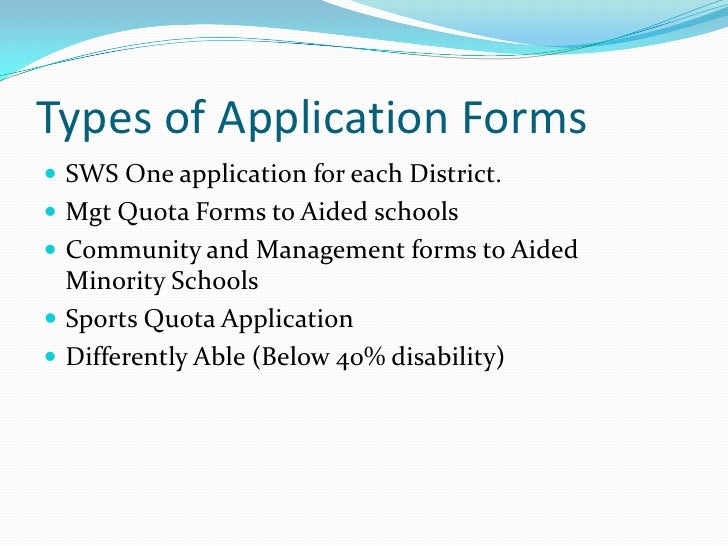 Types of Application Forms

- SWS One application for each District.
- Mgt Quota Forms to Aided schools
- Community and Management forms to Aided Minority Schools
- Sports Quota Application
- Differently Able (Below 40% disability)